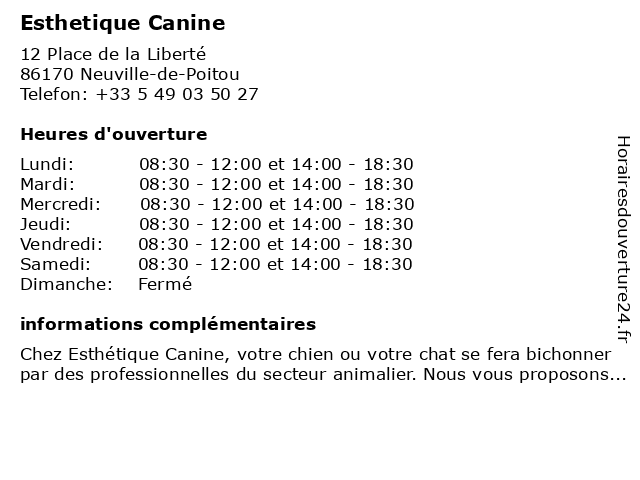 Esthetique Canine

12 Place de la Liberté
86170 Neuville-de-Poitou
Telefon: +33 5 49 03 50 27

Heures d'ouverture

| | |
|---|---|
| Lundi: | 08:30 - 12:00 et 14:00 - 18:30 |
| Mardi: | 08:30 - 12:00 et 14:00 - 18:30 |
| Mercredi: | 08:30 - 12:00 et 14:00 - 18:30 |
| Jeudi: | 08:30 - 12:00 et 14:00 - 18:30 |
| Vendredi: | 08:30 - 12:00 et 14:00 - 18:30 |
| Samedi: | 08:30 - 12:00 et 14:00 - 18:30 |
| Dimanche: | Fermé |

informations complémentaires

Chez Esthétique Canine, votre chien ou votre chat se fera bichonner par des professionnelles du secteur animalier. Nous vous proposons...

Horairesdouverture24.fr